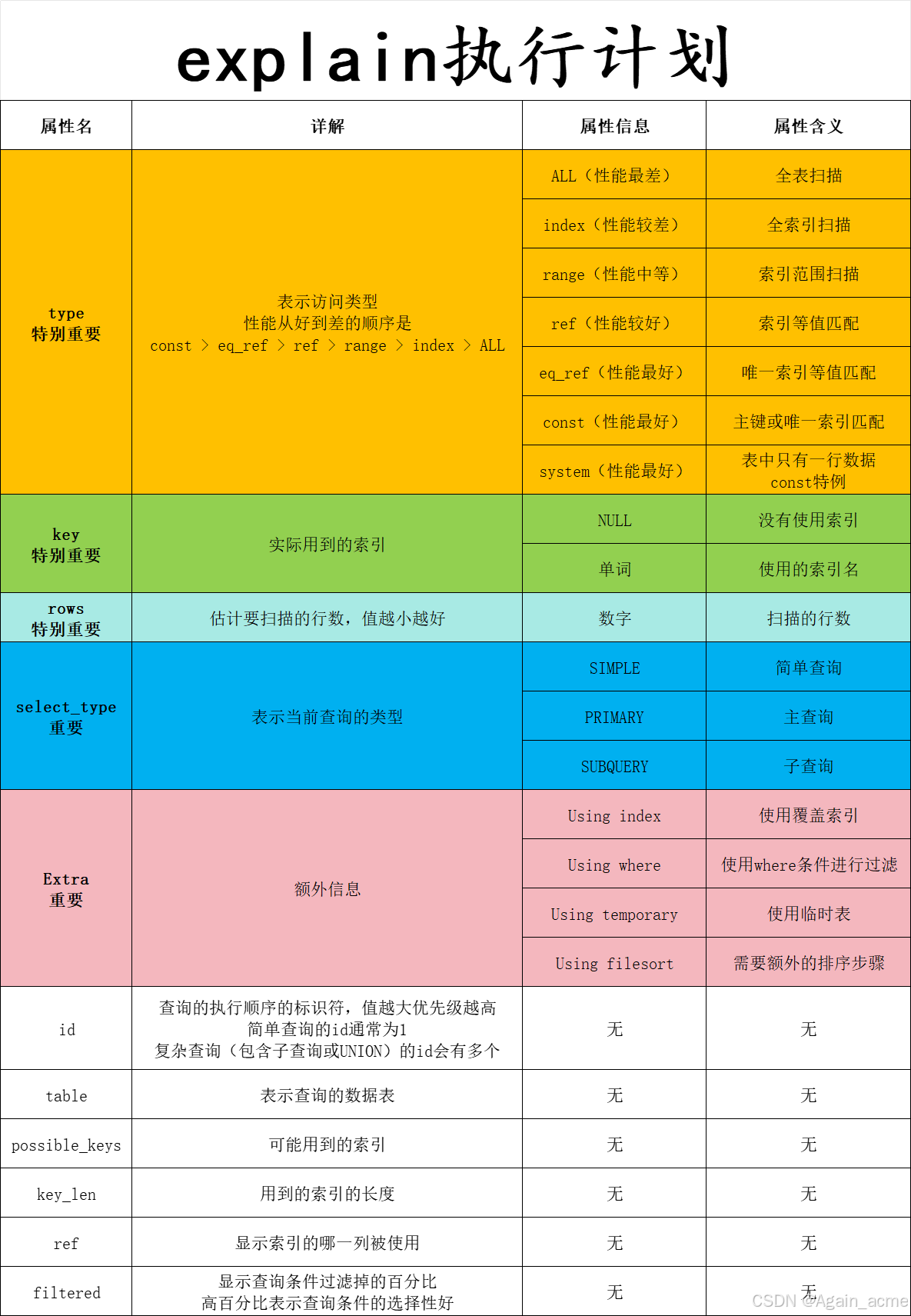 explain执行计划

| 属性名 | 详解 | 属性信息 | 属性含义 |
|---|---|---|---|
| type 特别重要 | 表示访问类型 性能从好到差的顺序是 const ＞ eq_ref ＞ ref ＞ range ＞ index ＞ ALL | ALL（性能最差） | 全表扫描 |
| | | index（性能较差） | 全索引扫描 |
| | | range（性能中等） | 索引范围扫描 |
| | | ref（性能较好） | 索引等值匹配 |
| | | eq_ref（性能最好） | 唯一索引等值匹配 |
| | | const（性能最好） | 主键或唯一索引匹配 |
| | | system（性能最好） | 表中只有一行数据 const特例 |
| key 特别重要 | 实际用到的索引 | NULL | 没有使用索引 |
| | | 单词 | 使用的索引名 |
| rows 特别重要 | 估计要扫描的行数，值越小越好 | 数字 | 扫描的行数 |
| select_type 重要 | 表示当前查询的类型 | SIMPLE | 简单查询 |
| | | PRIMARY | 主查询 |
| | | SUBQUERY | 子查询 |
| Extra 重要 | 额外信息 | Using index | 使用覆盖索引 |
| | | Using where | 使用where条件进行过滤 |
| | | Using temporary | 使用临时表 |
| | | Using filesort | 需要额外的排序步骤 |
| id | 查询的执行顺序的标识符，值越大优先级越高 简单查询的id通常为1 复杂查询（包含子查询或UNION）的id会有多个 | 无 | 无 |
| table | 表示查询的数据表 | 无 | 无 |
| possible_keys | 可能用到的索引 | 无 | 无 |
| key_len | 用到的索引的长度 | 无 | 无 |
| ref | 显示索引的哪一列被使用 | 无 | 无 |
| filtered | 显示查询条件过滤掉的百分比 高百分比表示查询条件的选择性好 | 无 | 无 |

CSDN @Again_acme